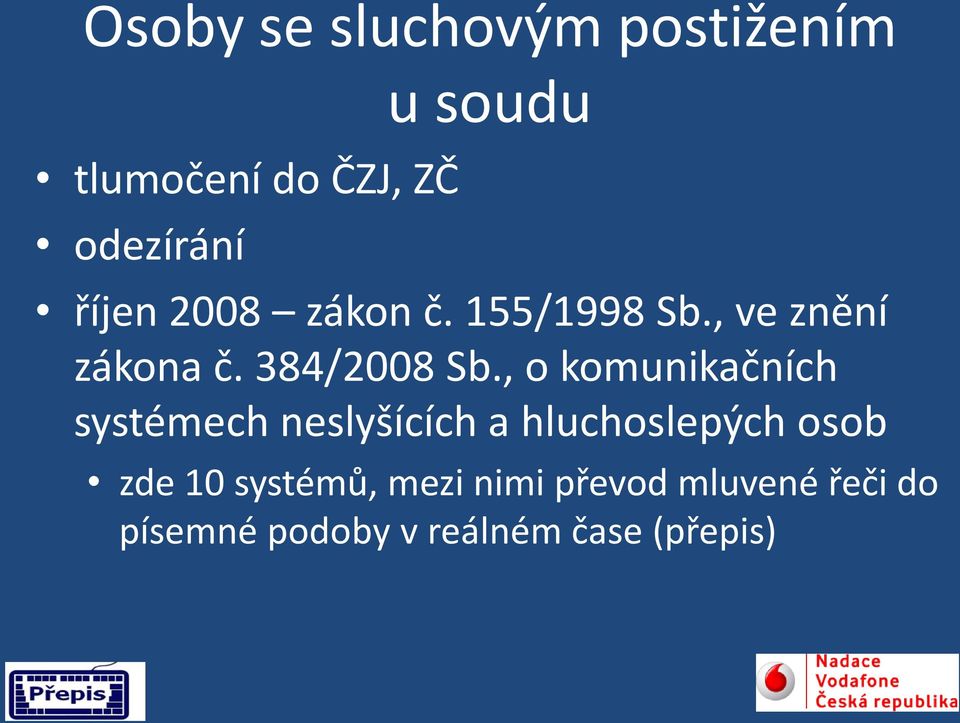 Osoby se sluchovým postižením u soudu

• tlumočení do ČZJ, ZČ
• odezírání
• říjen 2008 – zákon č. 155/1998 Sb., ve znění zákona č. 384/2008 Sb., o komunikačních systémech neslyšících a hluchoslepých osob
  • zde 10 systémů, mezi nimi převod mluvené řeči do písemné podoby v reálném čase (přepis)

Přepis

Nadace Vodafone Česká republika